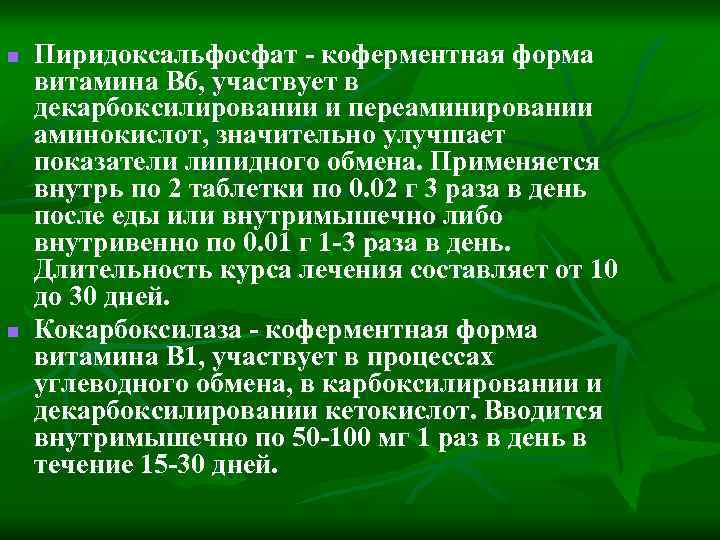 Пиридоксальфосфат - коферментная форма витамина В6, участвует в декарбоксилировании и переаминировании аминокислот, значительно улучшает показатели липидного обмена. Применяется внутрь по 2 таблетки по 0.02 г 3 раза в день после еды или внутримышечно либо внутривенно по 0.01 г 1-3 раза в день. Длительность курса лечения составляет от 10 до 30 дней.

Кокарбоксилаза - коферментная форма витамина В1, участвует в процессах углеводного обмена, в карбоксилировании и декарбоксилировании кетокислот. Вводится внутримышечно по 50-100 мг 1 раз в день в течение 15-30 дней.